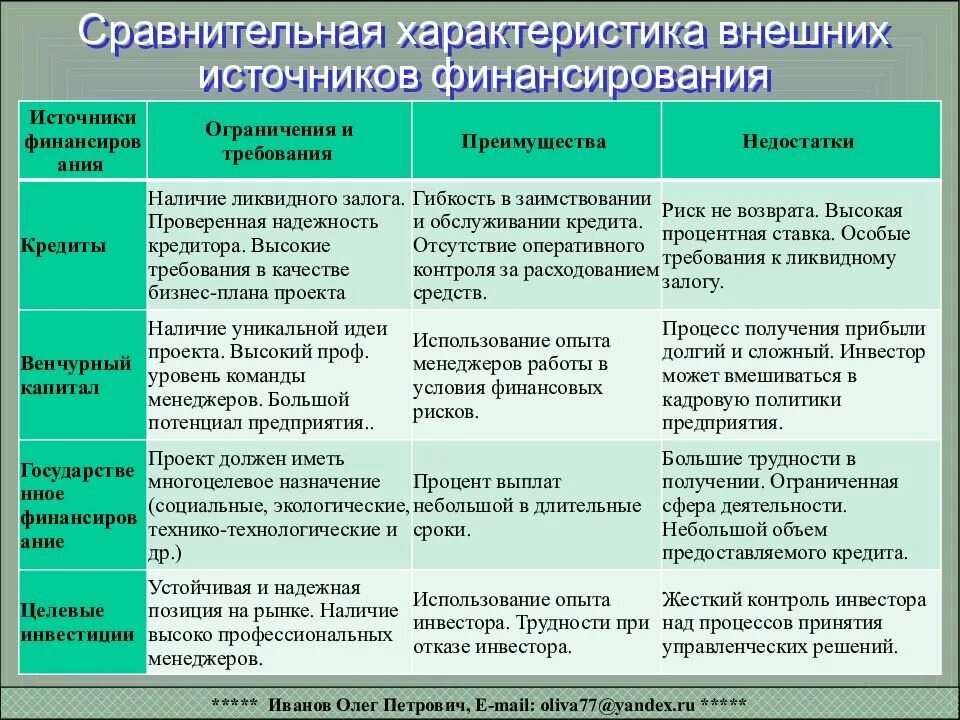 Сравнительная характеристика внешних источников финансирования

| Источники финансирования | Ограничения и требования | Преимущества | Недостатки |
|---|---|---|---|
| Кредиты | Наличие ликвидного залога. Проверенная надежность кредитора. Высокие требования в качестве бизнес-плана проекта | Гибкость в заимствовании и обслуживании кредита. Отсутствие оперативного контроля за расходованием средств. | Риск не возврата. Высокая процентная ставка. Особые требования к ликвидному залогу. |
| Венчурный капитал | Наличие уникальной идеи проекта. Высокий проф. уровень команды менеджеров. Большой потенциал предприятия.. | Использование опыта менеджеров работы в условия финансовых рисков. | Процесс получения прибыли долгий и сложный. Инвестор может вмешиваться в кадровую политики предприятия. |
| Государственное финансирование | Проект должен иметь многоцелевое назначение (социальные, экологические, технико-технологические и др.) | Процент выплат небольшой в длительные сроки. | Большие трудности в получении. Ограниченная сфера деятельности. Небольшой объем предоставляемого кредита. |
| Целевые инвестиции | Устойчивая и надежная позиция на рынке. Наличие высоко профессиональных менеджеров. | Использование опыта инвестора. Трудности при отказе инвестора. | Жесткий контроль инвестора над процессов принятия управленческих решений. |

***** Иванов Олег Петрович, E-mail: oliva77@yandex.ru *****